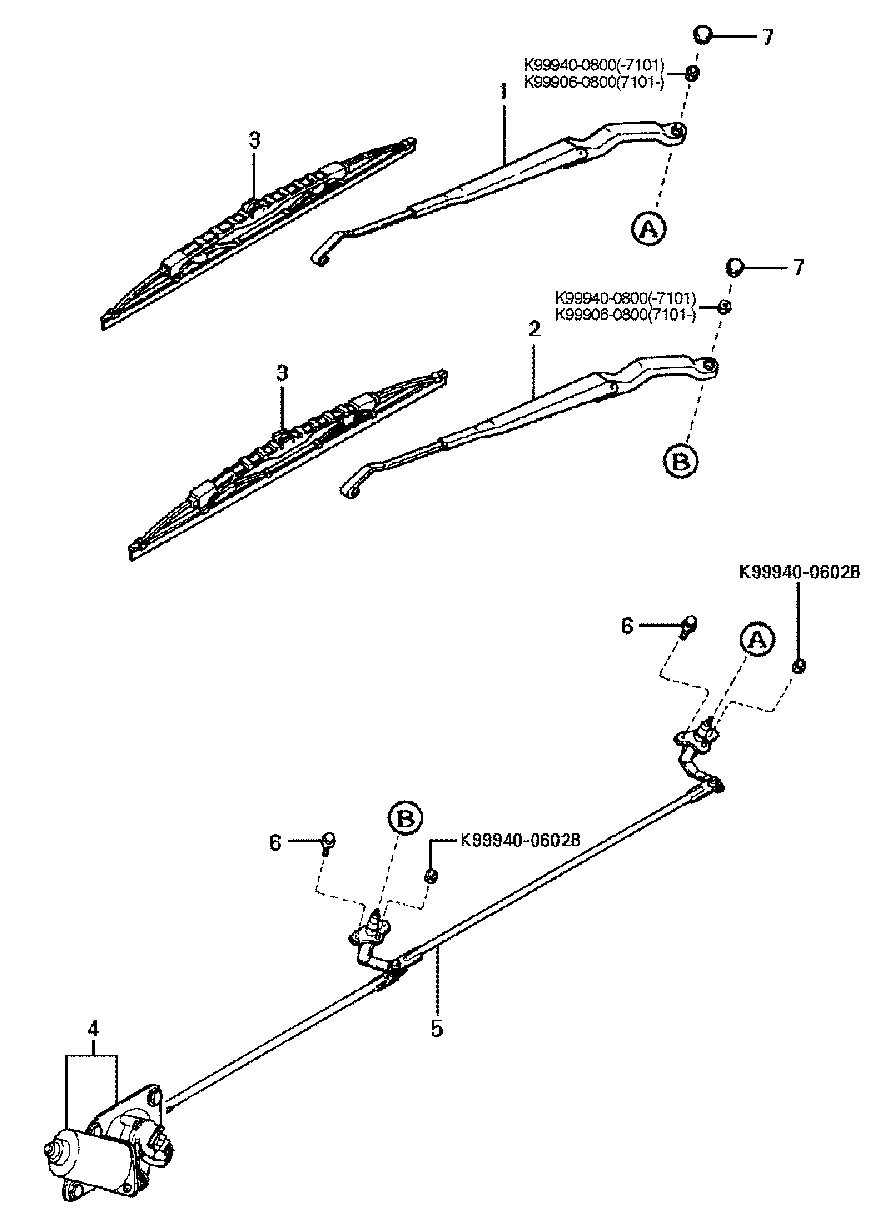 7
K99940-0800(-7101)
K99906-0800(7101-)
1
3
A
7
K99940-0800(-7101)
K99906-0800(7101-)
2
3
B
K99940-0602B
6
A
6
B
K99940-0602B
5
4